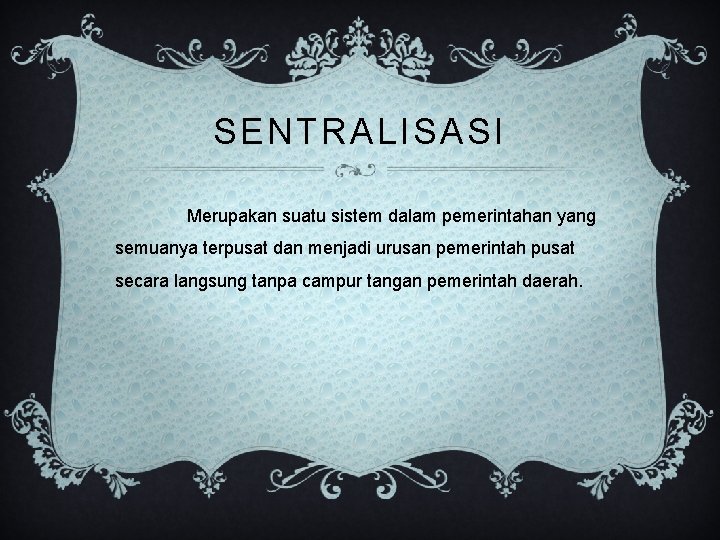 SENTRALISASI

Merupakan suatu sistem dalam pemerintahan yang semuanya terpusat dan menjadi urusan pemerintah pusat secara langsung tanpa campur tangan pemerintah daerah.